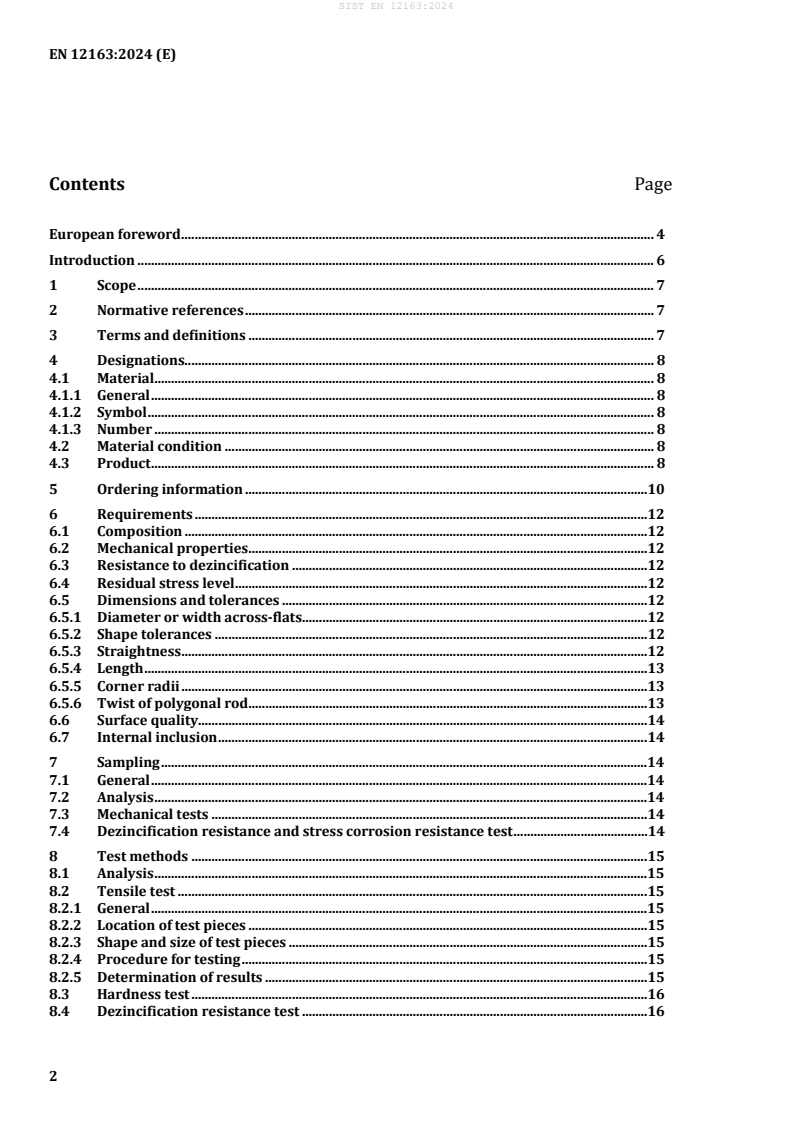 SIST EN 12163:2024

EN 12163:2024 (E)

Contents Page

European foreword 4

Introduction 6

1 Scope 7

2 Normative references 7

3 Terms and definitions 7

4 Designations 8
4.1 Material 8
4.1.1 General 8
4.1.2 Symbol 8
4.1.3 Number 8
4.2 Material condition 8
4.3 Product 8

5 Ordering information 10

6 Requirements 12
6.1 Composition 12
6.2 Mechanical properties 12
6.3 Resistance to dezincification 12
6.4 Residual stress level 12
6.5 Dimensions and tolerances 12
6.5.1 Diameter or width across-flats 12
6.5.2 Shape tolerances 12
6.5.3 Straightness 12
6.5.4 Length 13
6.5.5 Corner radii 13
6.5.6 Twist of polygonal rod 13
6.6 Surface quality 14
6.7 Internal inclusion 14

7 Sampling 14
7.1 General 14
7.2 Analysis 14
7.3 Mechanical tests 14
7.4 Dezincification resistance and stress corrosion resistance test 14

8 Test methods 15
8.1 Analysis 15
8.2 Tensile test 15
8.2.1 General 15
8.2.2 Location of test pieces 15
8.2.3 Shape and size of test pieces 15
8.2.4 Procedure for testing 15
8.2.5 Determination of results 15
8.3 Hardness test 16
8.4 Dezincification resistance test 16

2